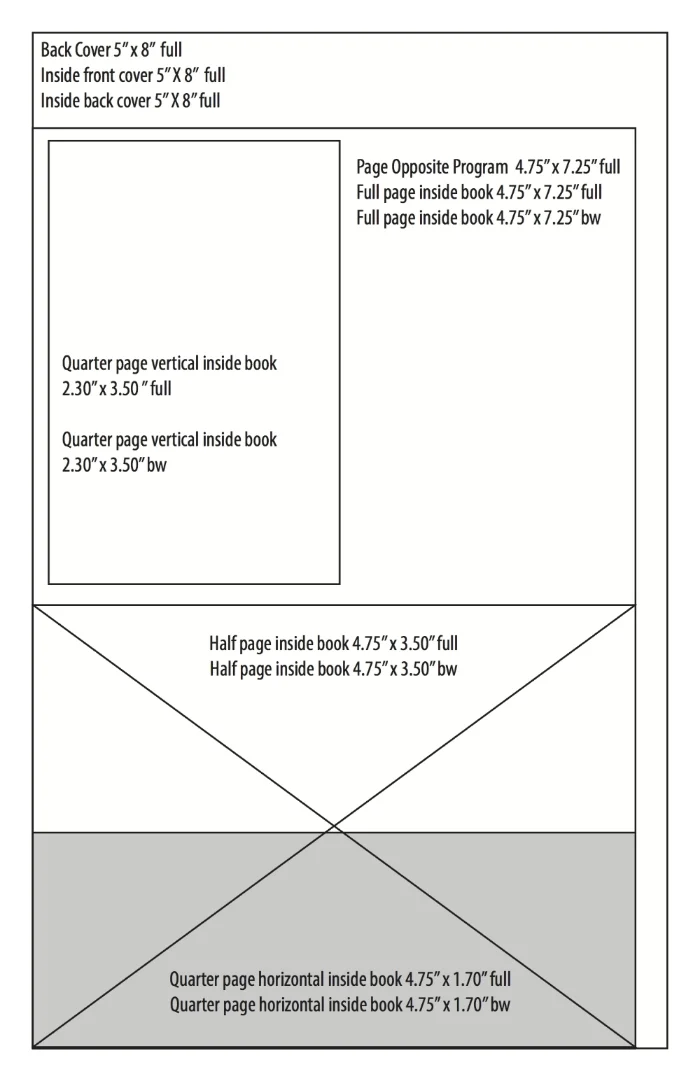 Back Cover 5" x 8" full
Inside front cover 5" X 8" full
Inside back cover 5" X 8" full

Page Opposite Program 4.75" x 7.25" full
Full page inside book 4.75" x 7.25" full
Full page inside book 4.75" x 7.25" bw

Quarter page vertical inside book 2.30" x 3.50 " full

Quarter page vertical inside book 2.30" x 3.50" bw

Half page inside book 4.75" x 3.50" full
Half page inside book 4.75" x 3.50" bw

Quarter page horizontal inside book 4.75" x 1.70" full
Quarter page horizontal inside book 4.75" x 1.70" bw